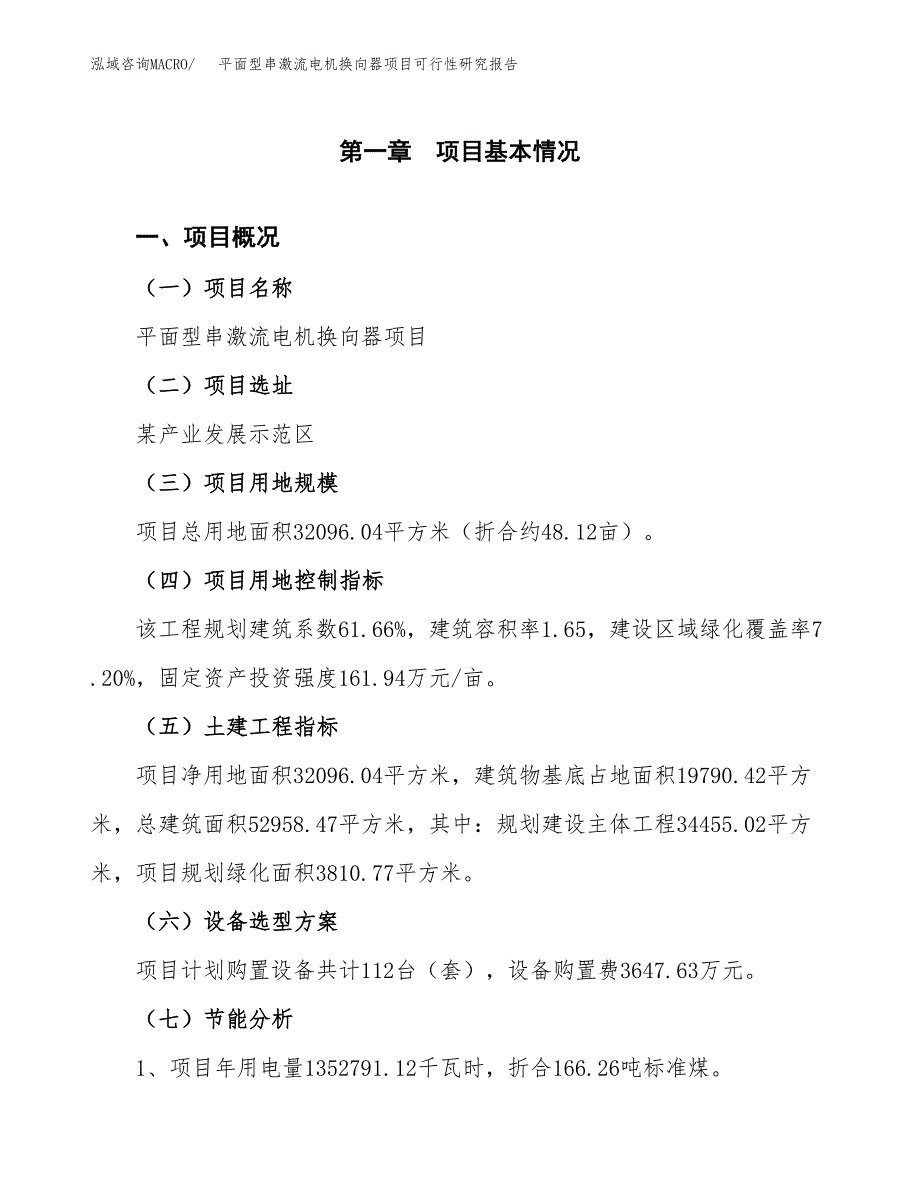 泓域咨询MACRO/ 平面型串激流电机换向器项目可行性研究报告

第一章 项目基本情况

一、项目概况

（一）项目名称

平面型串激流电机换向器项目

（二）项目选址

某产业发展示范区

（三）项目用地规模

项目总用地面积32096.04平方米（折合约48.12亩）。

（四）项目用地控制指标

该工程规划建筑系数61.66%，建筑容积率1.65，建设区域绿化覆盖率7.20%，固定资产投资强度161.94万元/亩。

（五）土建工程指标

项目净用地面积32096.04平方米，建筑物基底占地面积19790.42平方米，总建筑面积52958.47平方米，其中：规划建设主体工程34455.02平方米，项目规划绿化面积3810.77平方米。

（六）设备选型方案

项目计划购置设备共计112台（套），设备购置费3647.63万元。

（七）节能分析

1、项目年用电量1352791.12千瓦时，折合166.26吨标准煤。